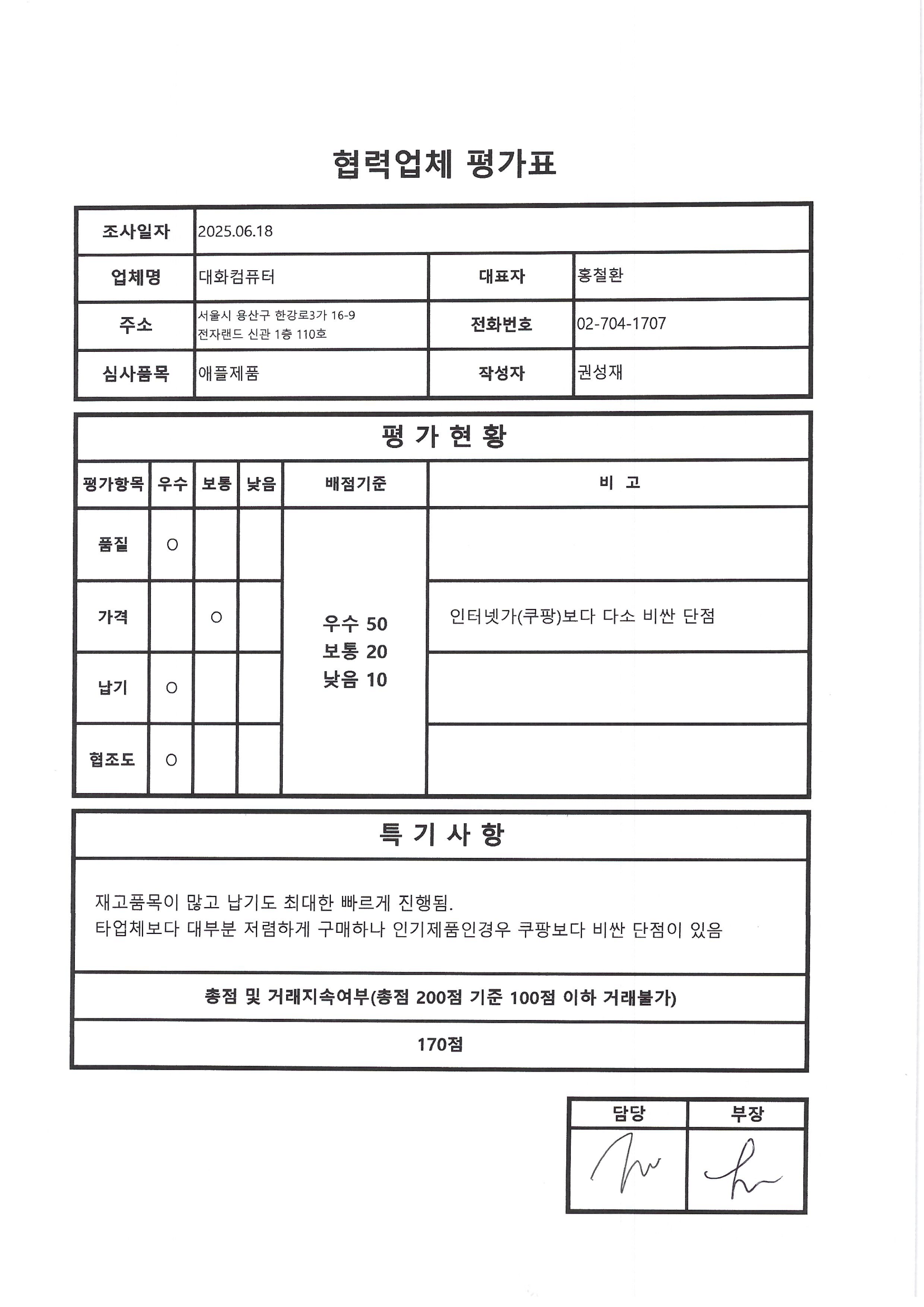 협력업체 평가표

| 조사일자 | 2025.06.18 | | |
|---|---|---|---|
| 업체명 | 대화컴퓨터 | 대표자 | 홍철환 |
| 주소 | 서울시 용산구 한강로3가 16-9 전자랜드 신관 1층 110호 | 전화번호 | 02-704-1707 |
| 심사품목 | 애플제품 | 작성자 | 권성재 |

평 가 현 황

| 평가항목 | 우수 | 보통 | 낮음 | 배점기준 | 비 고 |
|---|---|---|---|---|---|
| 품질 | ○ | | | 우수 50 보통 20 낮음 10 | |
| 가격 | | ○ | | | 인터넷가(쿠팡)보다 다소 비싼 단점 |
| 납기 | ○ | | | | |
| 협조도 | ○ | | | | |

특 기 사 항

재고품목이 많고 납기도 최대한 빠르게 진행됨.
타업체보다 대부분 저렴하게 구매하나 인기제품인경우 쿠팡보다 비싼 단점이 있음

총점 및 거래지속여부(총점 200점 기준 100점 이하 거래불가)

170점

| 담당 | 부장 |
|---|---|
| | |